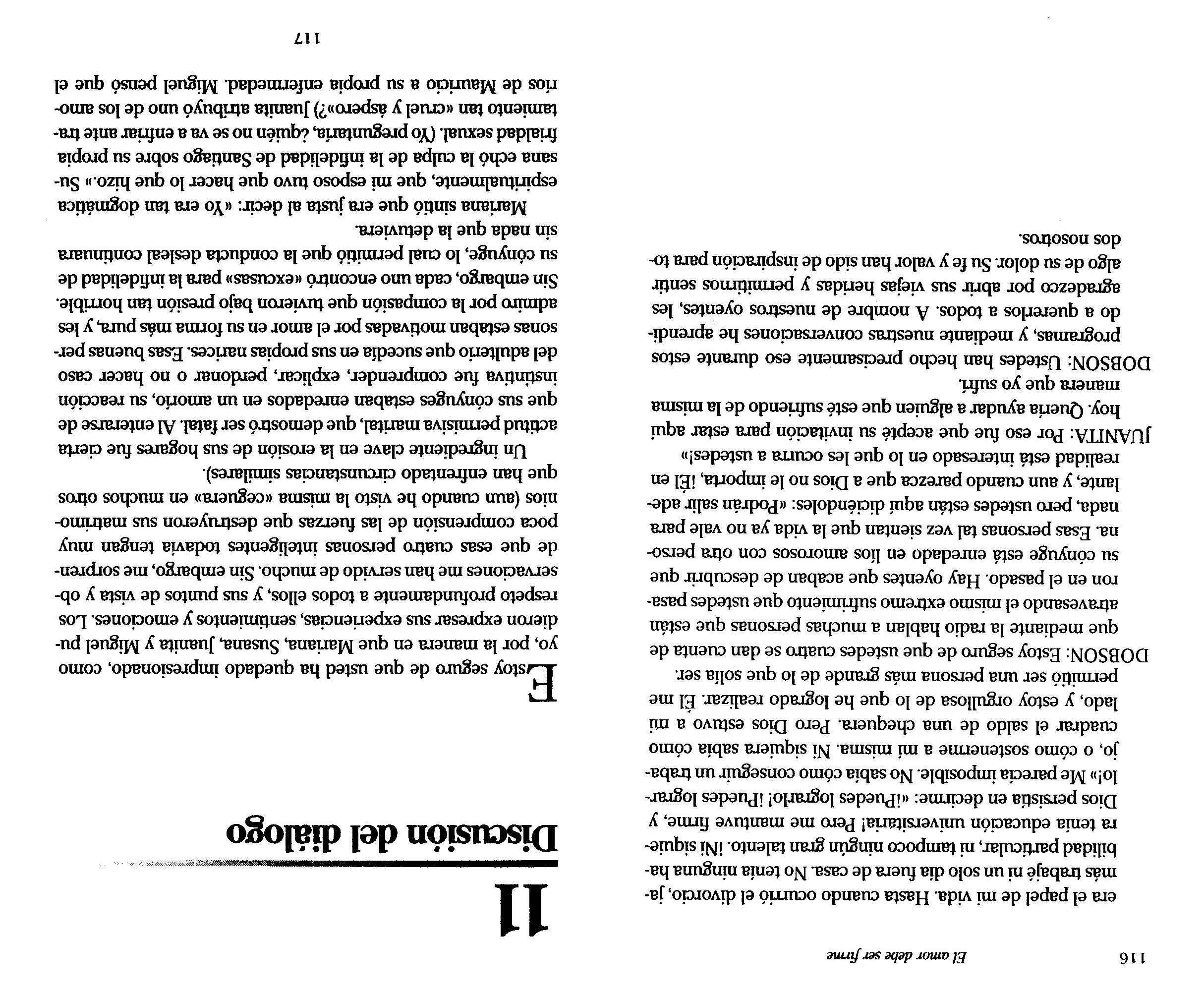 116 El amor debe ser firme

era el papel de mi vida. Hasta cuando ocurrió el divorcio, jamás trabajé ni un solo día fuera de casa. No tenía ninguna habilidad particular, ni tampoco ningún gran talento. ¡Ni siquiera tenía educación universitaria! Pero me mantuve firme, y Dios persistía en decirme: «¡Puedes lograrlo! ¡Puedes lograrlo!» Me parecía imposible. No sabía cómo conseguir un trabajo, o cómo sostenerme a mí misma. Ni siquiera sabía cómo cuadrar el saldo de una chequera. Pero Dios estuvo a mi lado, y estoy orgullosa de lo que he logrado realizar. Él me permitió ser una persona más grande de lo que solía ser.

DOBSON: Estoy seguro de que ustedes cuatro se dan cuenta de que mediante la radio hablan a muchas personas que están atravesando el mismo extremo sufrimiento que ustedes pasaron en el pasado. Hay oyentes que acaban de descubrir que su cónyuge está enredado en líos amorosos con otra persona. Esas personas tal vez sientan que la vida ya no vale para nada, pero ustedes están aquí diciéndoles: «Podrán salir adelante, y aun cuando parezca que a Dios no le importa, ¡Él en realidad está interesado en lo que les ocurra a ustedes!»

JUANITA: Por eso fue que acepté su invitación para estar aquí hoy. Quería ayudar a alguien que esté sufriendo de la misma manera que yo sufrí.

DOBSON: Ustedes han hecho precisamente eso durante estos programas, y mediante nuestras conversaciones he aprendido a quererlos a todos. A nombre de nuestros oyentes, les agradezco por abrir sus viejas heridas y permitirnos sentir algo de su dolor. Su fe y valor han sido de inspiración para todos nosotros.

11
Discusión del diálogo

Estoy seguro de que usted ha quedado impresionado, como yo, por la manera en que Mariana, Susana, Juanita y Miguel pudieron expresar sus experiencias, sentimientos y emociones. Los respeto profundamente a todos ellos, y sus puntos de vista y observaciones me han servido de mucho. Sin embargo, me sorprende que esas cuatro personas inteligentes todavía tengan muy poca comprensión de las fuerzas que destruyeron sus matrimonios (aun cuando he visto la misma «ceguera» en muchos otros que han enfrentado circunstancias similares).

Un ingrediente clave en la erosión de sus hogares fue cierta actitud permisiva marital, que demostró ser fatal. Al enterarse de que sus cónyuges estaban enredados en un amorío, su reacción instintiva fue comprender, explicar, perdonar o no hacer caso del adulterio que sucedía en sus propias narices. Esas buenas personas estaban motivadas por el amor en su forma más pura, y les admiro por la compasión que tuvieron bajo presión tan horrible. Sin embargo, cada uno encontró «excusas» para la infidelidad de su cónyuge, lo cual permitió que la conducta desleal continuara sin nada que la detuviera.

Mariana sintió que era justa al decir: «Yo era tan dogmática espiritualmente, que mi esposo tuvo que hacer lo que hizo.» Susana echó la culpa de la infidelidad de Santiago sobre su propia frialdad sexual. (Yo preguntaría, ¿quién no se va a enfriar ante tratamiento tan «cruel y áspero»?) Juanita atribuyó uno de los amoríos de Mauricio a su propia enfermedad. Miguel pensó que el

117